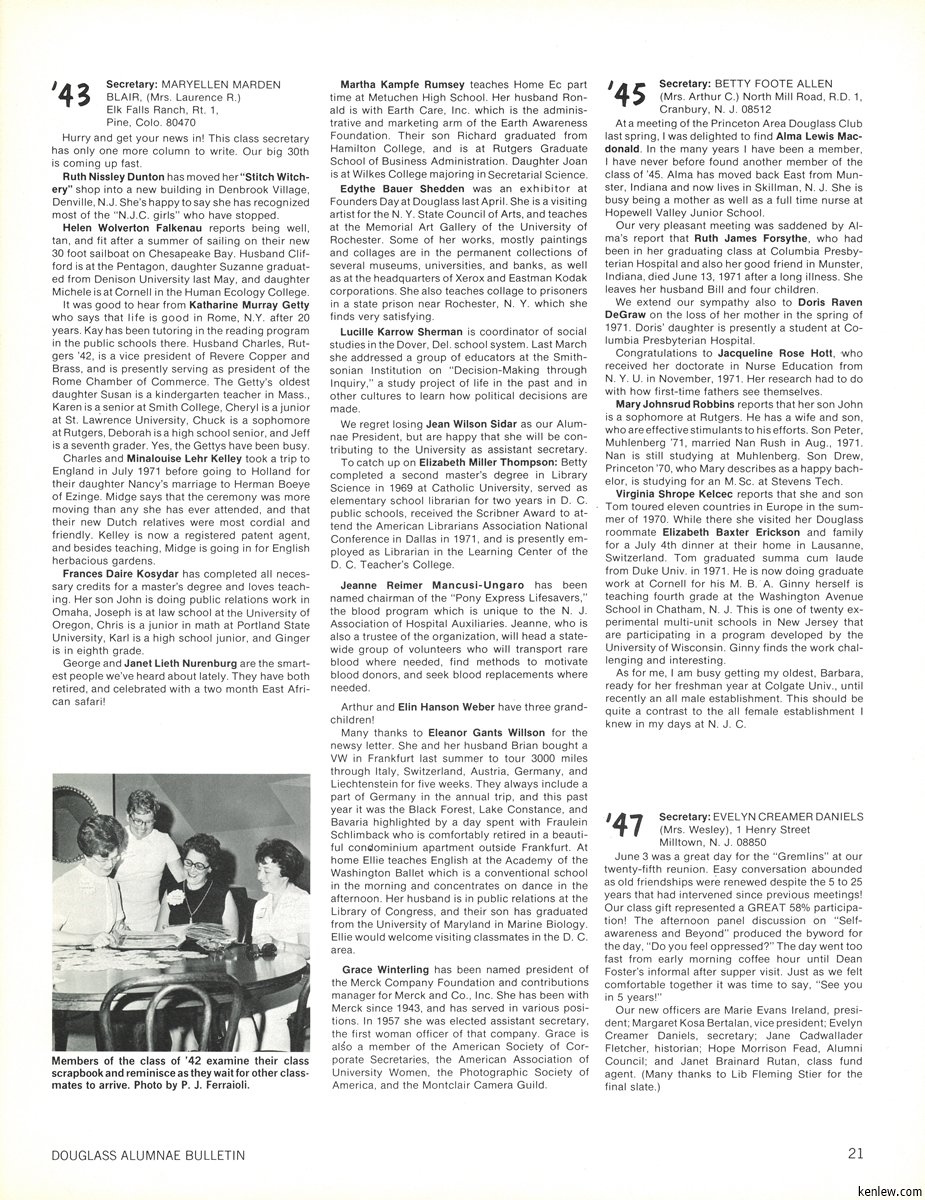 '43 Secretary: MARYELLEN MARDEN BLAIR, (Mrs. Laurence R.) Elk Falls Ranch, Rt. 1, Pine, Colo. 80470

Hurry and get your news in! This class secretary has only one more column to write. Our big 30th is coming up fast.

Ruth Nissley Dunton has moved her "Stitch Witchery" shop into a new building in Denbrook Village, Denville, N.J. She's happy to say she has recognized most of the "N.J.C. girls" who have stopped.

Helen Wolverton Falkenau reports being well, tan, and fit after a summer of sailing on their new 30 foot sailboat on Chesapeake Bay. Husband Clifford is at the Pentagon, daughter Suzanne graduated from Denison University last May, and daughter Michele is at Cornell in the Human Ecology College.

It was good to hear from Katharine Murray Getty who says that life is good in Rome, N.Y. after 20 years. Kay has been tutoring in the reading program in the public schools there. Husband Charles, Rutgers '42, is a vice president of Revere Copper and Brass, and is presently serving as president of the Rome Chamber of Commerce. The Getty's oldest daughter Susan is a kindergarten teacher in Mass., Karen is a senior at Smith College, Cheryl is a junior at St. Lawrence University, Chuck is a sophomore at Rutgers, Deborah is a high school senior, and Jeff is a seventh grader. Yes, the Gettys have been busy.

Charles and Minalouise Lehr Kelley took a trip to England in July 1971 before going to Holland for their daughter Nancy's marriage to Herman Boeye of Ezinge. Midge says that the ceremony was more moving than any she has ever attended, and that their new Dutch relatives were most cordial and friendly. Kelley is now a registered patent agent, and besides teaching, Midge is going in for English herbacious gardens.

Frances Daire Kosydar has completed all necessary credits for a master's degree and loves teaching. Her son John is doing public relations work in Omaha, Joseph is at law school at the University of Oregon, Chris is a junior in math at Portland State University, Karl is a high school junior, and Ginger is in eighth grade.

George and Janet Lieth Nurenburg are the smartest people we've heard about lately. They have both retired, and celebrated with a two month East African safari!

Members of the class of '42 examine their class scrapbook and reminisce as they wait for other classmates to arrive. Photo by P. J. Ferraioli.

Martha Kampfe Rumsey teaches Home Ec part time at Metuchen High School. Her husband Ronald is with Earth Care, Inc. which is the administrative and marketing arm of the Earth Awareness Foundation. Their son Richard graduated from Hamilton College, and is at Rutgers Graduate School of Business Administration. Daughter Joan is at Wilkes College majoring in Secretarial Science.

Edythe Bauer Shedden was an exhibitor at Founders Day at Douglass last April. She is a visiting artist for the N. Y. State Council of Arts, and teaches at the Memorial Art Gallery of the University of Rochester. Some of her works, mostly paintings and collages are in the permanent collections of several museums, universities, and banks, as well as at the headquarters of Xerox and Eastman Kodak corporations. She also teaches collage to prisoners in a state prison near Rochester, N. Y. which she finds very satisfying.

Lucille Karrow Sherman is coordinator of social studies in the Dover, Del. school system. Last March she addressed a group of educators at the Smithsonian Institution on "Decision-Making through Inquiry," a study project of life in the past and in other cultures to learn how political decisions are made.

We regret losing Jean Wilson Sidar as our Alumnae President, but are happy that she will be contributing to the University as assistant secretary.

To catch up on Elizabeth Miller Thompson: Betty completed a second master's degree in Library Science in 1969 at Catholic University, served as elementary school librarian for two years in D. C. public schools, received the Scribner Award to attend the American Librarians Association National Conference in Dallas in 1971, and is presently employed as Librarian in the Learning Center of the D. C. Teacher's College.

Jeanne Reimer Mancusi-Ungaro has been named chairman of the "Pony Express Lifesavers," the blood program which is unique to the N. J. Association of Hospital Auxiliaries. Jeanne, who is also a trustee of the organization, will head a statewide group of volunteers who will transport rare blood where needed, find methods to motivate blood donors, and seek blood replacements where needed.

Arthur and Elin Hanson Weber have three grandchildren!

Many thanks to Eleanor Gants Willson for the newsy letter. She and her husband Brian bought a VW in Frankfurt last summer to tour 3000 miles through Italy, Switzerland, Austria, Germany, and Liechtenstein for five weeks. They always include a part of Germany in the annual trip, and this past year it was the Black Forest, Lake Constance, and Bavaria highlighted by a day spent with Fraulein Schlimback who is comfortably retired in a beautiful condominium apartment outside Frankfurt. At home Ellie teaches English at the Academy of the Washington Ballet which is a conventional school in the morning and concentrates on dance in the afternoon. Her husband is in public relations at the Library of Congress, and their son has graduated from the University of Maryland in Marine Biology. Ellie would welcome visiting classmates in the D. C. area.

Grace Winterling has been named president of the Merck Company Foundation and contributions manager for Merck and Co., Inc. She has been with Merck since 1943, and has served in various positions. In 1957 she was elected assistant secretary, the first woman officer of that company. Grace is also a member of the American Society of Corporate Secretaries, the American Association of University Women, the Photographic Society of America, and the Montclair Camera Guild.

'45 Secretary: BETTY FOOTE ALLEN (Mrs. Arthur C.) North Mill Road, R.D. 1, Cranbury, N. J. 08512

At a meeting of the Princeton Area Douglass Club last spring, I was delighted to find Alma Lewis Macdonald. In the many years I have been a member, I have never before found another member of the class of '45. Alma has moved back East from Munster, Indiana and now lives in Skillman, N. J. She is busy being a mother as well as a full time nurse at Hopewell Valley Junior School.

Our very pleasant meeting was saddened by Alma's report that Ruth James Forsythe, who had been in her graduating class at Columbia Presbyterian Hospital and also her good friend in Munster, Indiana, died June 13, 1971 after a long illness. She leaves her husband Bill and four children.

We extend our sympathy also to Doris Raven DeGraw on the loss of her mother in the spring of 1971. Doris' daughter is presently a student at Columbia Presbyterian Hospital.

Congratulations to Jacqueline Rose Hott, who received her doctorate in Nurse Education from N. Y. U. in November, 1971. Her research had to do with how first-time fathers see themselves.

Mary Johnsrud Robbins reports that her son John is a sophomore at Rutgers. He has a wife and son, who are effective stimulants to his efforts. Son Peter, Muhlenberg '71, married Nan Rush in Aug., 1971. Nan is still studying at Muhlenberg. Son Drew, Princeton '70, who Mary describes as a happy bachelor, is studying for an M. Sc. at Stevens Tech.

Virginia Shrope Kelcec reports that she and son Tom toured eleven countries in Europe in the summer of 1970. While there she visited her Douglass roommate Elizabeth Baxter Erickson and family for a July 4th dinner at their home in Lausanne, Switzerland. Tom graduated summa cum laude from Duke Univ. in 1971. He is now doing graduate work at Cornell for his M. B. A. Ginny herself is teaching fourth grade at the Washington Avenue School in Chatham, N. J. This is one of twenty experimental multi-unit schools in New Jersey that are participating in a program developed by the University of Wisconsin. Ginny finds the work challenging and interesting.

As for me, I am busy getting my oldest, Barbara, ready for her freshman year at Colgate Univ., until recently an all male establishment. This should be quite a contrast to the all female establishment I knew in my days at N. J. C.

'47 Secretary: EVELYN CREAMER DANIELS (Mrs. Wesley), 1 Henry Street Milltown, N. J. 08850

June 3 was a great day for the "Gremlins" at our twenty-fifth reunion. Easy conversation abounded as old friendships were renewed despite the 5 to 25 years that had intervened since previous meetings! Our class gift represented a GREAT 58% participation! The afternoon panel discussion on "Self-awareness and Beyond" produced the byword for the day, "Do you feel oppressed?" The day went too fast from early morning coffee hour until Dean Foster's informal after supper visit. Just as we felt comfortable together it was time to say, "See you in 5 years!"

Our new officers are Marie Evans Ireland, president; Margaret Kosa Bertalan, vice president; Evelyn Creamer Daniels, secretary; Jane Cadwallader Fletcher, historian; Hope Morrison Fead, Alumni Council; and Janet Brainard Rutan, class fund agent. (Many thanks to Lib Fleming Stier for the final slate.)

DOUGLASS ALUMNAE BULLETIN 21

kenlew.com